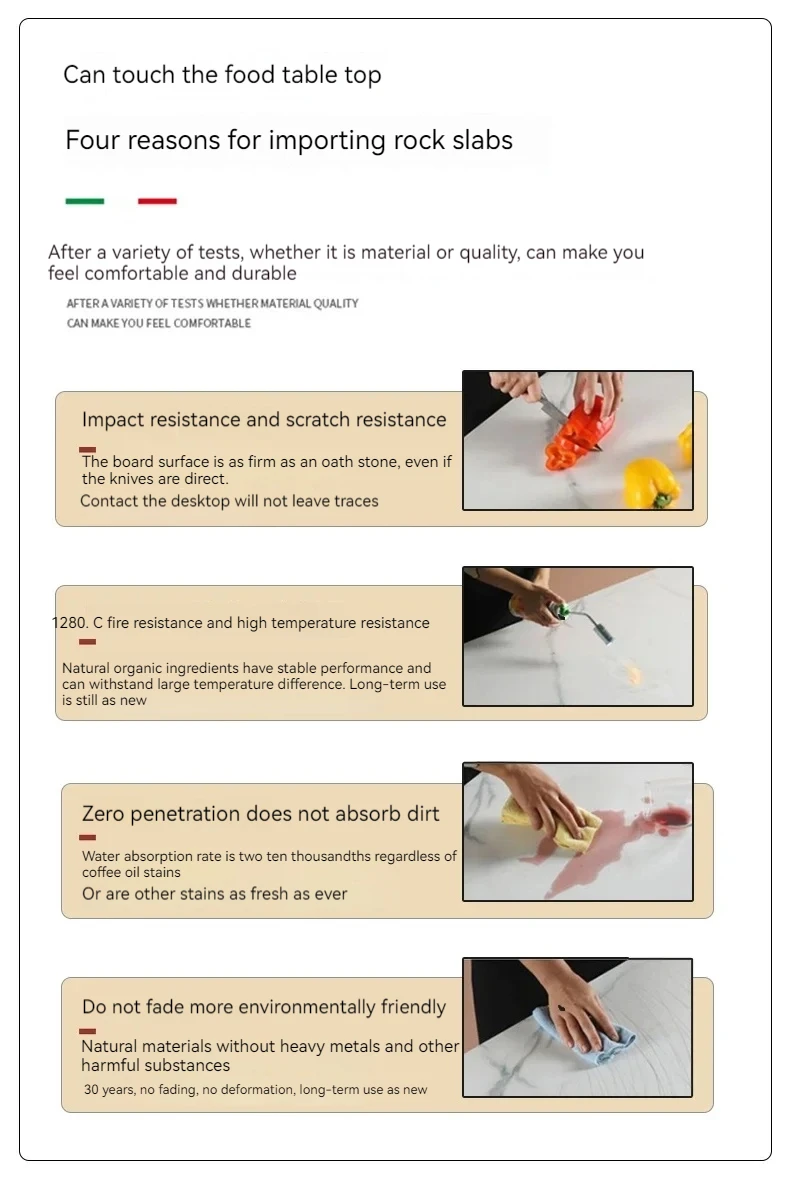 Can touch the food table top

Four reasons for importing rock slabs

After a variety of tests, whether it is material or quality, can make you feel comfortable and durable

AFTER A VARIETY OF TESTS WHETHER MATERIAL QUALITY
CAN MAKE YOU FEEL COMFORTABLE

Impact resistance and scratch resistance

The board surface is as firm as an oath stone, even if the knives are direct.
Contact the desktop will not leave traces

1280. C fire resistance and high temperature resistance

Natural organic ingredients have stable performance and can withstand large temperature difference. Long-term use is still as new

Zero penetration does not absorb dirt

Water absorption rate is two ten thousandths regardless of coffee oil stains
Or are other stains as fresh as ever

Do not fade more environmentally friendly

Natural materials without heavy metals and other harmful substances
30 years, no fading, no deformation, long-term use as new